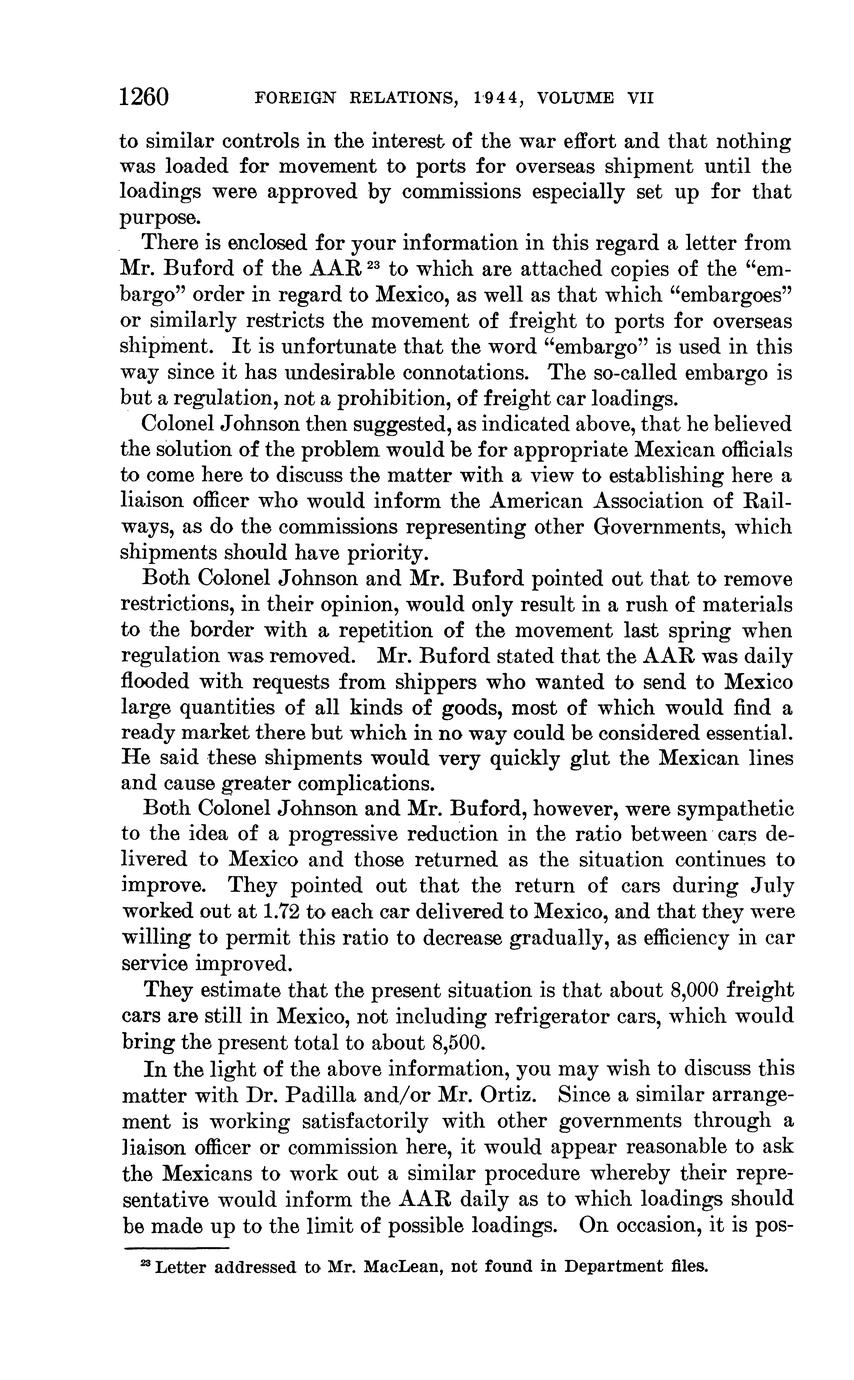 1260 FOREIGN RELATIONS, 1944, VOLUME VII

to similar controls in the interest of the war effort and that nothing was loaded for movement to ports for overseas shipment until the loadings were approved by commissions especially set up for that purpose.

There is enclosed for your information in this regard a letter from Mr. Buford of the AAR $^{23}$ to which are attached copies of the "embargo" order in regard to Mexico, as well as that which "embargoes" or similarly restricts the movement of freight to ports for overseas shipment. It is unfortunate that the word "embargo" is used in this way since it has undesirable connotations. The so-called embargo is but a regulation, not a prohibition, of freight car loadings.

Colonel Johnson then suggested, as indicated above, that he believed the solution of the problem would be for appropriate Mexican officials to come here to discuss the matter with a view to establishing here a liaison officer who would inform the American Association of Railways, as do the commissions representing other Governments, which shipments should have priority.

Both Colonel Johnson and Mr. Buford pointed out that to remove restrictions, in their opinion, would only result in a rush of materials to the border with a repetition of the movement last spring when regulation was removed. Mr. Buford stated that the AAR was daily flooded with requests from shippers who wanted to send to Mexico large quantities of all kinds of goods, most of which would find a ready market there but which in no way could be considered essential. He said these shipments would very quickly glut the Mexican lines and cause greater complications.

Both Colonel Johnson and Mr. Buford, however, were sympathetic to the idea of a progressive reduction in the ratio between cars delivered to Mexico and those returned as the situation continues to improve. They pointed out that the return of cars during July worked out at 1.72 to each car delivered to Mexico, and that they were willing to permit this ratio to decrease gradually, as efficiency in car service improved.

They estimate that the present situation is that about 8,000 freight cars are still in Mexico, not including refrigerator cars, which would bring the present total to about 8,500.

In the light of the above information, you may wish to discuss this matter with Dr. Padilla and/or Mr. Ortiz. Since a similar arrangement is working satisfactorily with other governments through a liaison officer or commission here, it would appear reasonable to ask the Mexicans to work out a similar procedure whereby their representative would inform the AAR daily as to which loadings should be made up to the limit of possible loadings. On occasion, it is pos-

$^{23}$ Letter addressed to Mr. MacLean, not found in Department files.